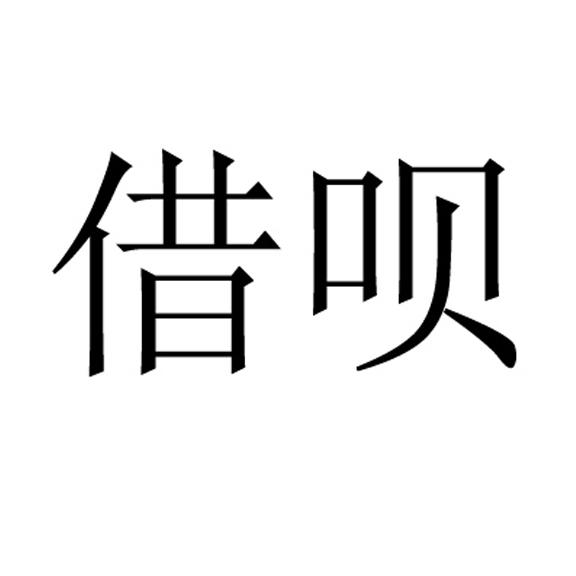 借呗